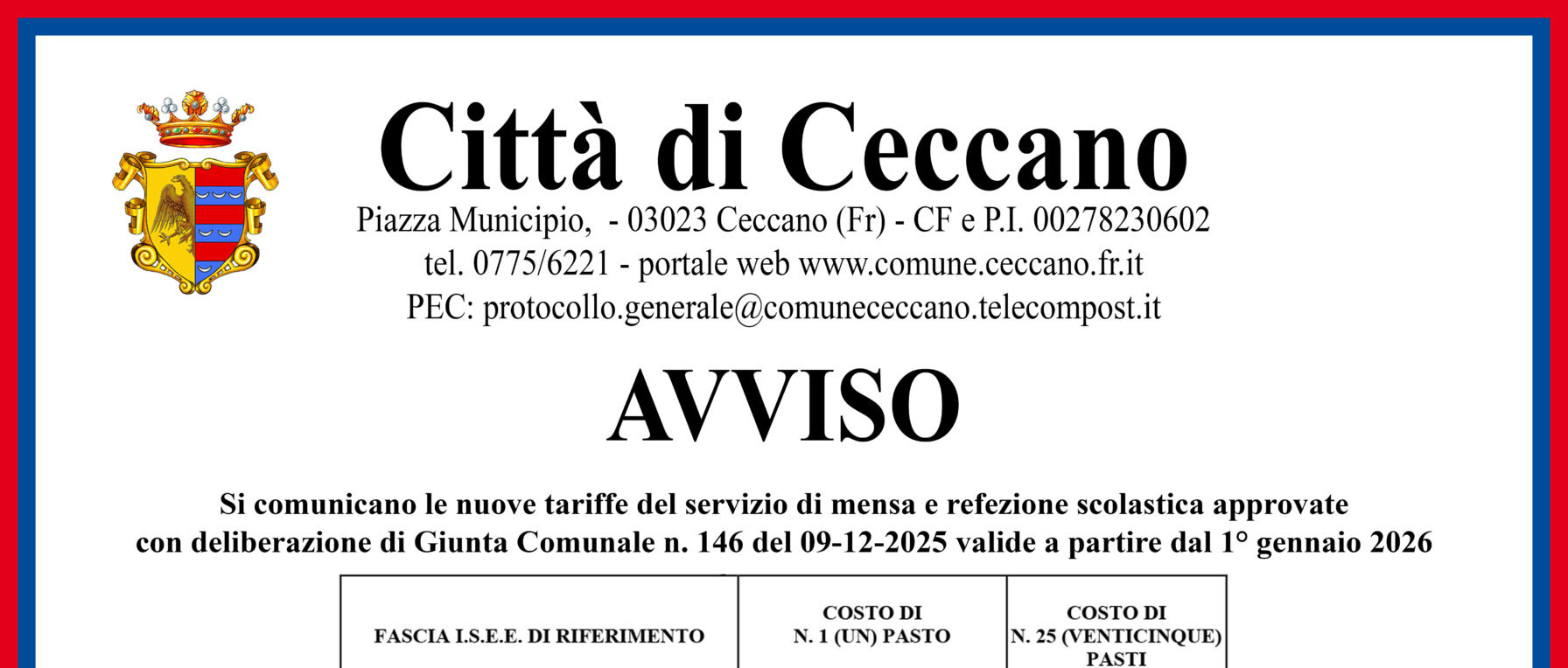 Città di Ceccano

Piazza Municipio, - 03023 Ceccano (Fr) - CF e P.I. 00278230602
tel. 0775/6221 - portale web www.comune.ceccano.fr.it
PEC: protocollo.generale@comunececcano.telecompost.it

AVVISO

Si comunicano le nuove tariffe del servizio di mensa e refezione scolastica approvate con deliberazione di Giunta Comunale n. 146 del 09-12-2025 valide a partire dal 1° gennaio 2026

| FASCIA I.S.E.E. DI RIFERIMENTO | COSTO DI N. 1 (UN) PASTO | COSTO DI N. 25 (VENTICINQUE) PASTI |
|---|---|---|